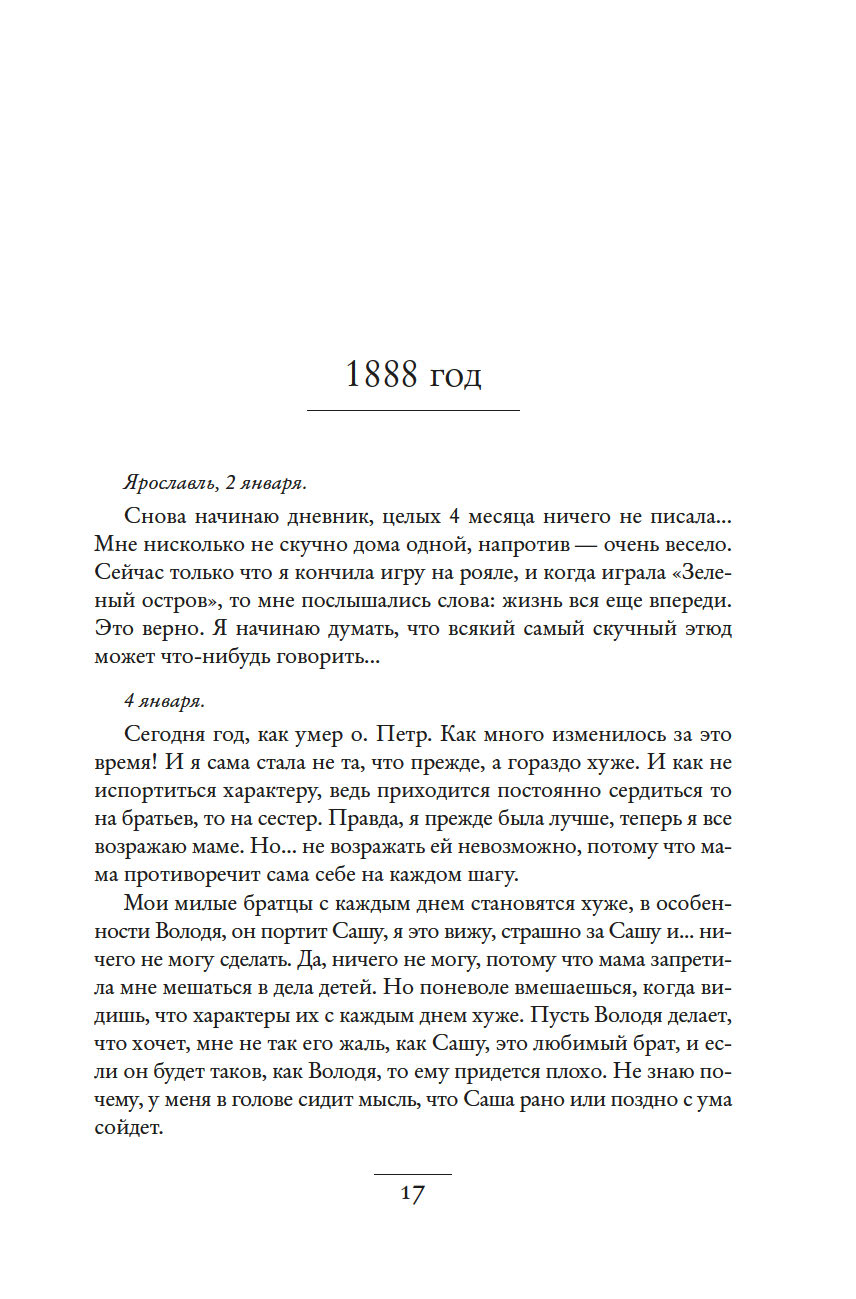 1888 год

Ярославль, 2 января.

Снова начинаю дневник, целых 4 месяца ничего не писала... Мне нисколько не скучно дома одной, напротив — очень весело. Сейчас только что я кончила игру на рояле, и когда играла «Зеленый остров», то мне послышались слова: жизнь вся еще впереди. Это верно. Я начинаю думать, что всякий самый скучный этюд может что-нибудь говорить...

4 января.

Сегодня год, как умер о. Петр. Как много изменилось за это время! И я сама стала не та, что прежде, а гораздо хуже. И как не испортиться характеру, ведь приходится постоянно сердиться то на братьев, то на сестер. Правда, я прежде была лучше, теперь я все возражаю маме. Но... не возражать ей невозможно, потому что мама противоречит сама себе на каждом шагу.

Мои милые братцы с каждым днем становятся хуже, в особенности Володя, он портит Сашу, я это вижу, страшно за Сашу и... ничего не могу сделать. Да, ничего не могу, потому что мама запретила мне мешаться в дела детей. Но поневоле вмешаешься, когда видишь, что характеры их с каждым днем хуже. Пусть Володя делает, что хочет, мне не так его жаль, как Сашу, это любимый брат, и если он будет таков, как Володя, то ему придется плохо. Не знаю почему, у меня в голове сидит мысль, что Саша рано или поздно с ума сойдет.

17